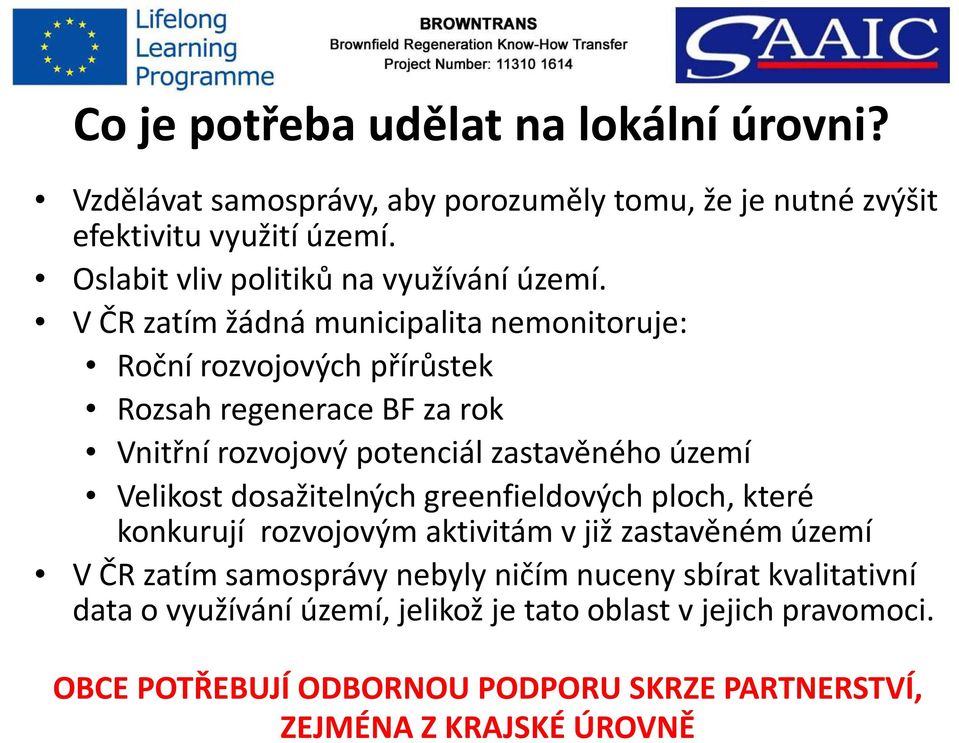 Lifelong Learning Programme

BROWNTRANS
Brownfield Regeneration Know-How Transfer
Project Number: 11310 1614

SAAIC

Co je potřeba udělat na lokální úrovni?

• Vzdělávat samosprávy, aby porozuměly tomu, že je nutné zvýšit efektivitu využití území.
• Oslabit vliv politiků na využívání území.
• V ČR zatím žádná municipalita nemonitoruje:
  • Roční rozvojových přírůstek
  • Rozsah regenerace BF za rok
  • Vnitřní rozvojový potenciál zastavěného území
  • Velikost dosažitelných greenfieldových ploch, které konkurují rozvojovým aktivitám v již zastavěném území
• V ČR zatím samosprávy nebyly ničím nuceny sbírat kvalitativní data o využívání území, jelikož je tato oblast v jejich pravomoci.

OBCE POTŘEBUJÍ ODBORNOU PODPORU SKRZE PARTNERSTVÍ, ZEJMÉNA Z KRAJSKÉ ÚROVNĚ